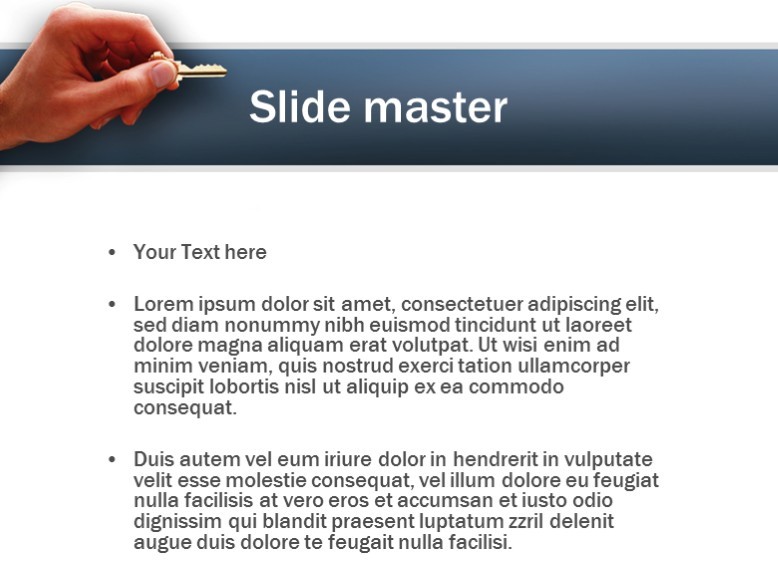 Slide master

• Your Text here

• Lorem ipsum dolor sit amet, consectetuer adipiscing elit, sed diam nonummy nibh euismod tincidunt ut laoreet dolore magna aliquam erat volutpat. Ut wisi enim ad minim veniam, quis nostrud exerci tation ullamcorper suscipit lobortis nisl ut aliquip ex ea commodo consequat.

• Duis autem vel eum iriure dolor in hendrerit in vulputate velit esse molestie consequat, vel illum dolore eu feugiat nulla facilisis at vero eros et accumsan et iusto odio dignissim qui blandit praesent luptatum zzril delenit augue duis dolore te feugait nulla facilisi.